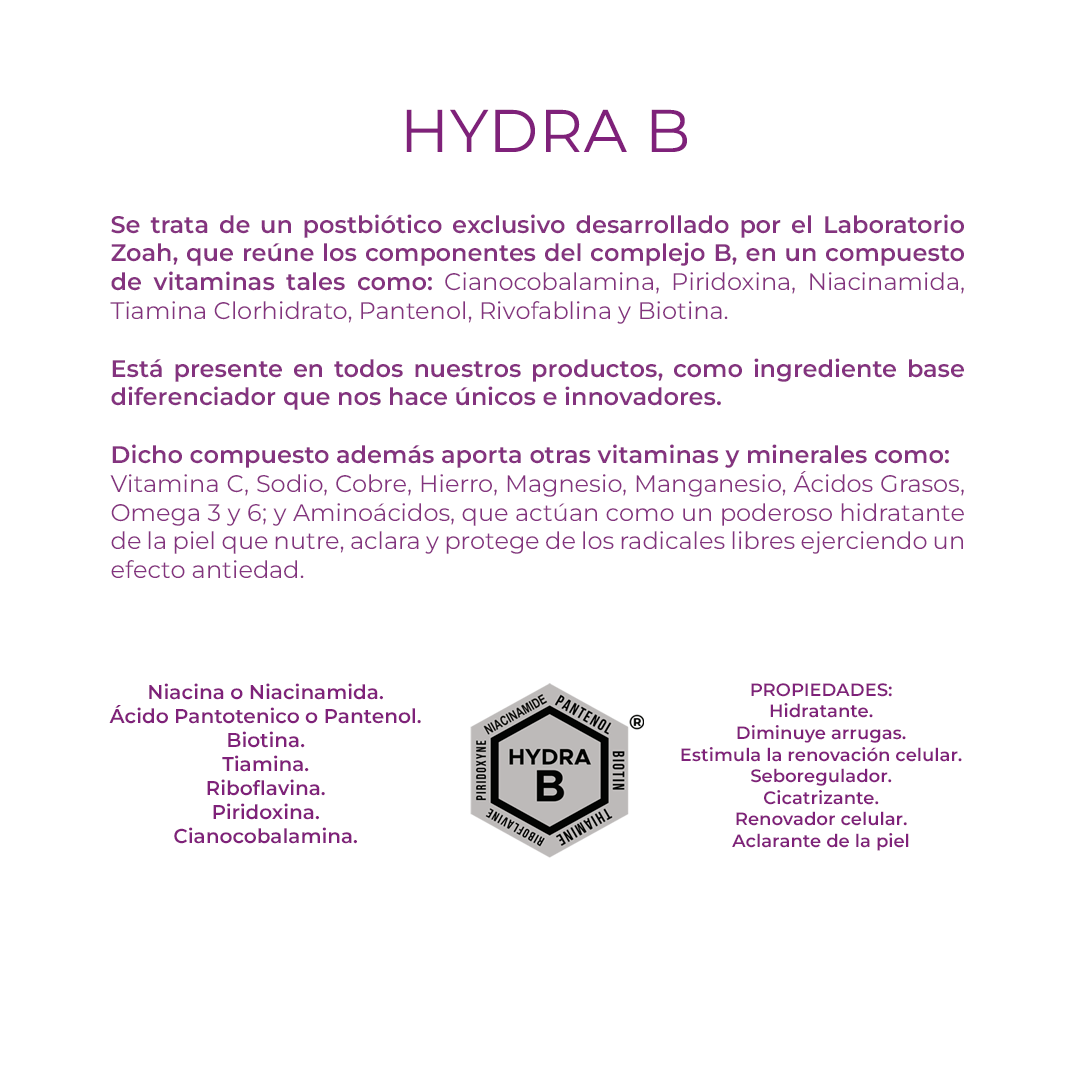 HYDRA B

Se trata de un postbiótico exclusivo desarrollado por el Laboratorio Zoah, que reúne los componentes del complejo B, en un compuesto de vitaminas tales como: Cianocobalamina, Piridoxina, Niacinamida, Tiamina Clorhidrato, Pantenol, Rivofablina y Biotina.

Está presente en todos nuestros productos, como ingrediente base diferenciador que nos hace únicos e innovadores.

Dicho compuesto además aporta otras vitaminas y minerales como: Vitamina C, Sodio, Cobre, Hierro, Magnesio, Manganesio, Ácidos Grasos, Omega 3 y 6; y Aminoácidos, que actúan como un poderoso hidratante de la piel que nutre, aclara y protege de los radicales libres ejerciendo un efecto antiedad.

Niacina o Niacinamida.
Ácido Pantotenico o Pantenol.
Biotina.
Tiamina.
Riboflavina.
Piridoxina.
Cianocobalamina.

NIACINAMIDE PANTENOL BIOTIN THIAMINE RIBOFLAVINE PIRIDOXYNE
HYDRA B
®

PROPIEDADES:
Hidratante.
Diminuye arrugas.
Estimula la renovación celular.
Seboregulador.
Cicatrizante.
Renovador celular.
Aclarante de la piel